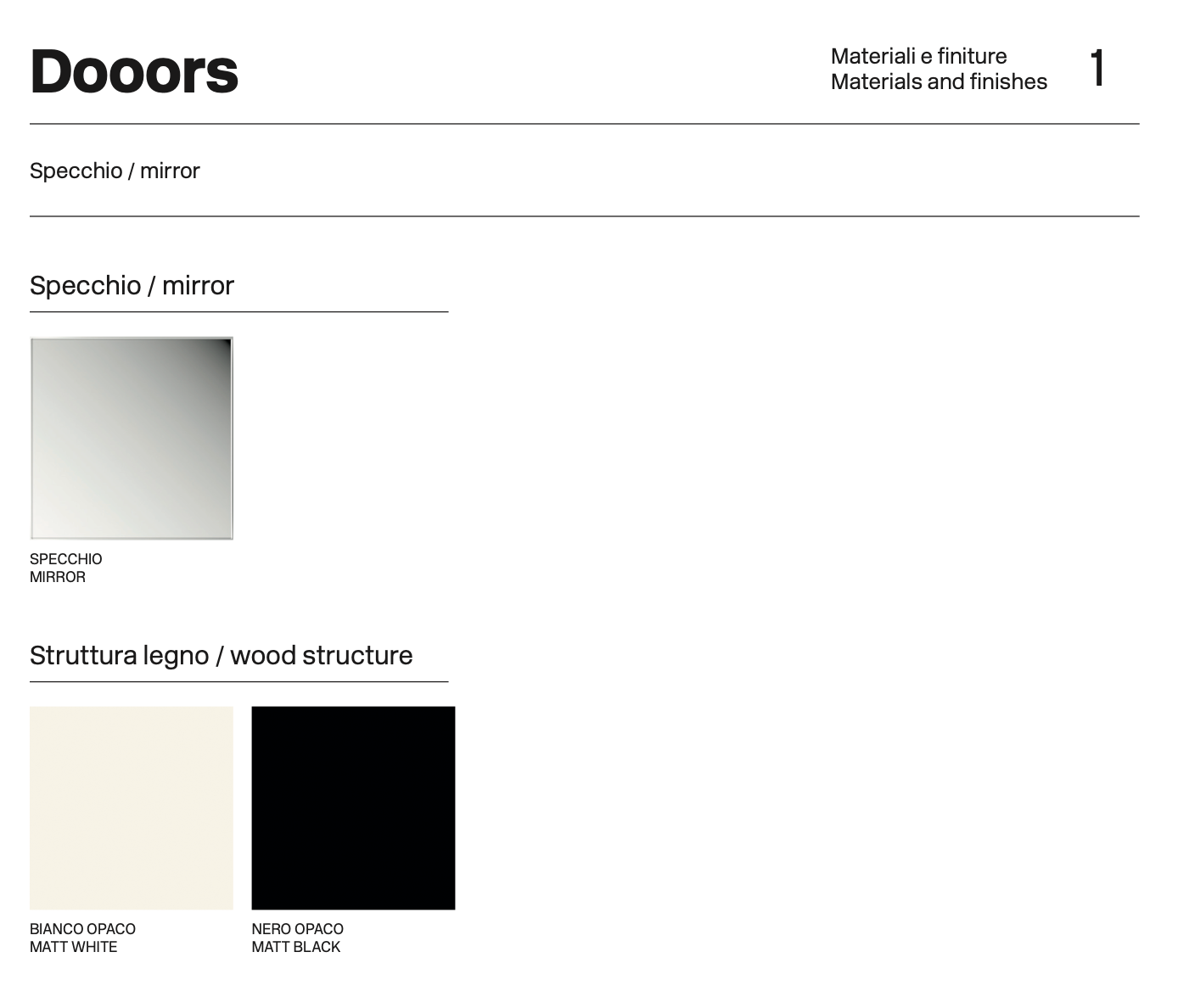 Dooors

Materiali e finiture
Materials and finishes

1

Specchio / mirror

Specchio / mirror

SPECCHIO
MIRROR

Struttura legno / wood structure

BIANCO OPACO
MATT WHITE

NERO OPACO
MATT BLACK